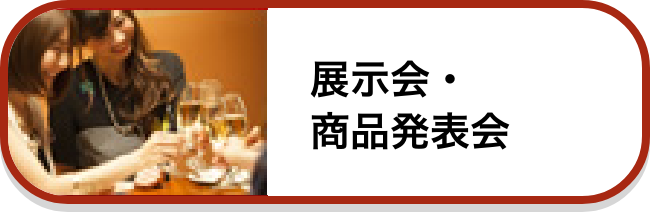 展示会・
商品発表会